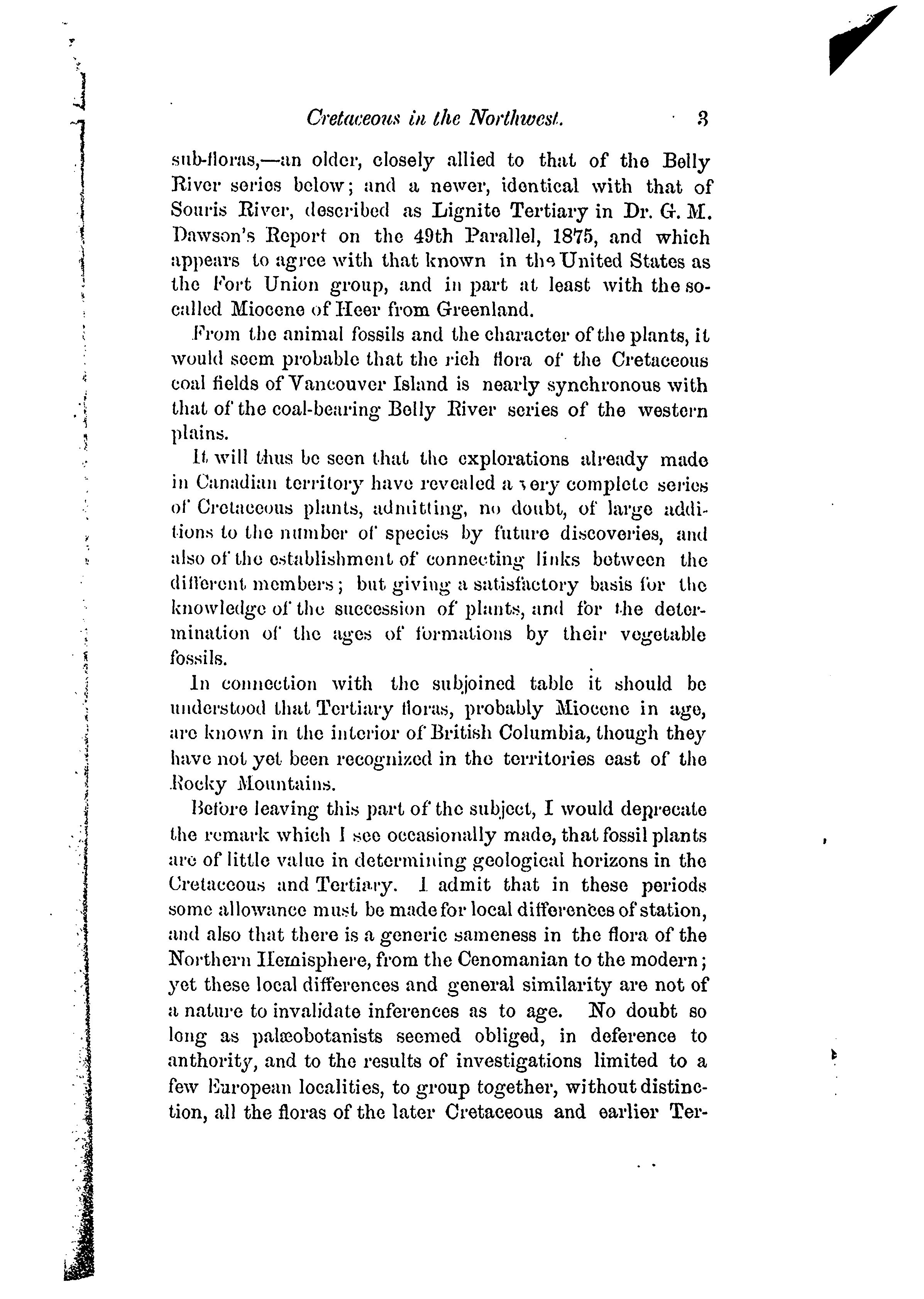 Cretaceous in the Northwest. 3

sub-floras,—an older, closely allied to that of the Belly River series below; and a newer, identical with that of Souris River, described as Lignite Tertiary in Dr. G. M. Dawson's Report on the 49th Parallel, 1875, and which appears to agree with that known in the United States as the Fort Union group, and in part at least with the so-called Miocene of Heer from Greenland.

From the animal fossils and the character of the plants, it would seem probable that the rich flora of the Cretaceous coal fields of Vancouver Island is nearly synchronous with that of the coal-bearing Belly River series of the western plains.

It will thus be seen that the explorations already made in Canadian territory have revealed a very complete series of Cretaceous plants, admitting, no doubt, of large additions to the number of species by future discoveries, and also of the establishment of connecting links between the different members; but giving a satisfactory basis for the knowledge of the succession of plants, and for the determination of the ages of formations by their vegetable fossils.

In connection with the subjoined table it should be understood that Tertiary floras, probably Miocene in age, are known in the interior of British Columbia, though they have not yet been recognized in the territories east of the Rocky Mountains.

Before leaving this part of the subject, I would deprecate the remark which I see occasionally made, that fossil plants are of little value in determining geological horizons in the Cretaceous and Tertiary. I admit that in these periods some allowance must be made for local differences of station, and also that there is a generic sameness in the flora of the Northern Hemisphere, from the Cenomanian to the modern; yet these local differences and general similarity are not of a nature to invalidate inferences as to age. No doubt so long as palæobotanists seemed obliged, in deference to anthority, and to the results of investigations limited to a few European localities, to group together, without distinction, all the floras of the later Cretaceous and earlier Ter-